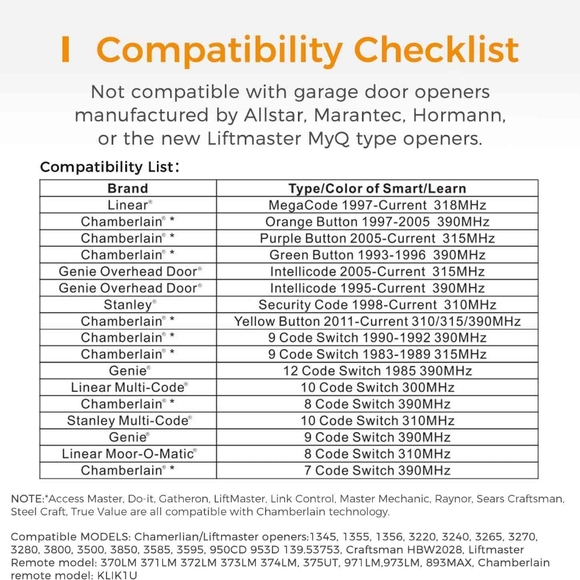 Compatibility Checklist

Not compatible with garage door openers manufactured by Allstar, Marantec, Hormann, or the new Liftmaster MyQ type openers.

Compatibility List:

| Brand | Type/Color of Smart/Learn |
|---|---|
| Linear® | MegaCode 1997-Current 318MHz |
| Chamberlain® * | Orange Button 1997-2005 390MHz |
| Chamberlain® * | Purple Button 2005-Current 315MHz |
| Chamberlain® * | Green Button 1993-1996 390MHz |
| Genie Overhead Door® | Intellicode 2005-Current 315MHz |
| Genie Overhead Door® | Intellicode 1995-Current 390MHz |
| Stanley® | Security Code 1998-Current 310MHz |
| Chamberlain® * | Yellow Button 2011-Current 310/315/390MHz |
| Chamberlain® * | 9 Code Switch 1990-1992 390MHz |
| Chamberlain® * | 9 Code Switch 1983-1989 315MHz |
| Genie® | 12 Code Switch 1985 390MHz |
| Linear Multi-Code® | 10 Code Switch 300MHz |
| Chamberlain® * | 8 Code Switch 390MHz |
| Stanley Multi-Code® | 10 Code Switch 310MHz |
| Genie® | 9 Code Switch 390MHz |
| Linear Moor-O-Matic® | 8 Code Switch 310MHz |
| Chamberlain® * | 7 Code Switch 390MHz |

NOTE:*Access Master, Do-it, Gatheron, LiftMaster, Link Control, Master Mechanic, Raynor, Sears Craftsman, Steel Craft, True Value are all compatible with Chamberlain technology.

Compatible MODELS: Chamerlian/Liftmaster openers:1345, 1355, 1356, 3220, 3240, 3265, 3270, 3280, 3800, 3500, 3850, 3585, 3595, 950CD 953D 139.53753, Craftsman HBW2028, Liftmaster Remote model: 370LM 371LM 372LM 373LM 374LM, 375UT, 971LM,973LM, 893MAX, Chamberlain remote model: KLIK1U